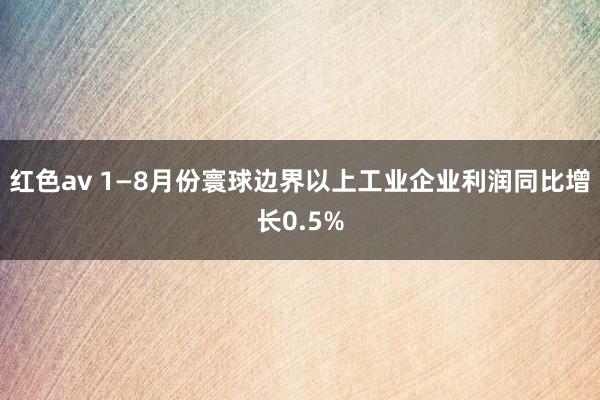 红色av 1—8月份寰球边界以上工业企业利润同比增长0.5%